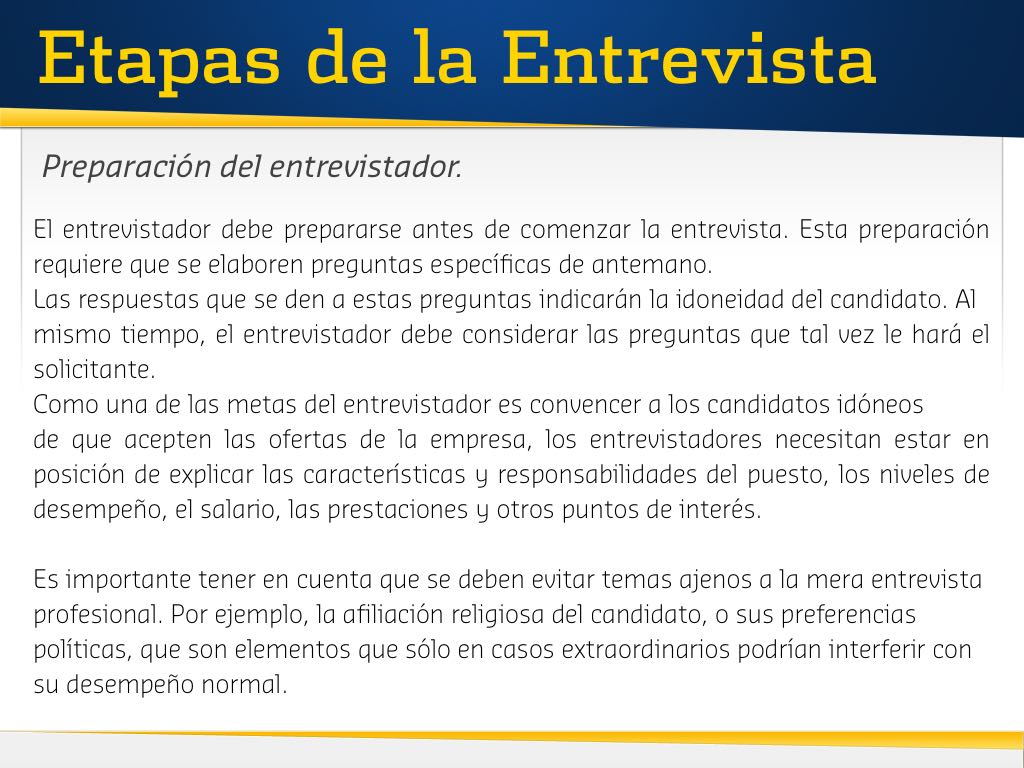 Etapas de la Entrevista

Preparación del entrevistador.

El entrevistador debe prepararse antes de comenzar la entrevista. Esta preparación requiere que se elaboren preguntas específicas de antemano.
Las respuestas que se den a estas preguntas indicarán la idoneidad del candidato. Al mismo tiempo, el entrevistador debe considerar las preguntas que tal vez le hará el solicitante.
Como una de las metas del entrevistador es convencer a los candidatos idóneos de que acepten las ofertas de la empresa, los entrevistadores necesitan estar en posición de explicar las características y responsabilidades del puesto, los niveles de desempeño, el salario, las prestaciones y otros puntos de interés.

Es importante tener en cuenta que se deben evitar temas ajenos a la mera entrevista profesional. Por ejemplo, la afiliación religiosa del candidato, o sus preferencias políticas, que son elementos que sólo en casos extraordinarios podrían interferir con su desempeño normal.